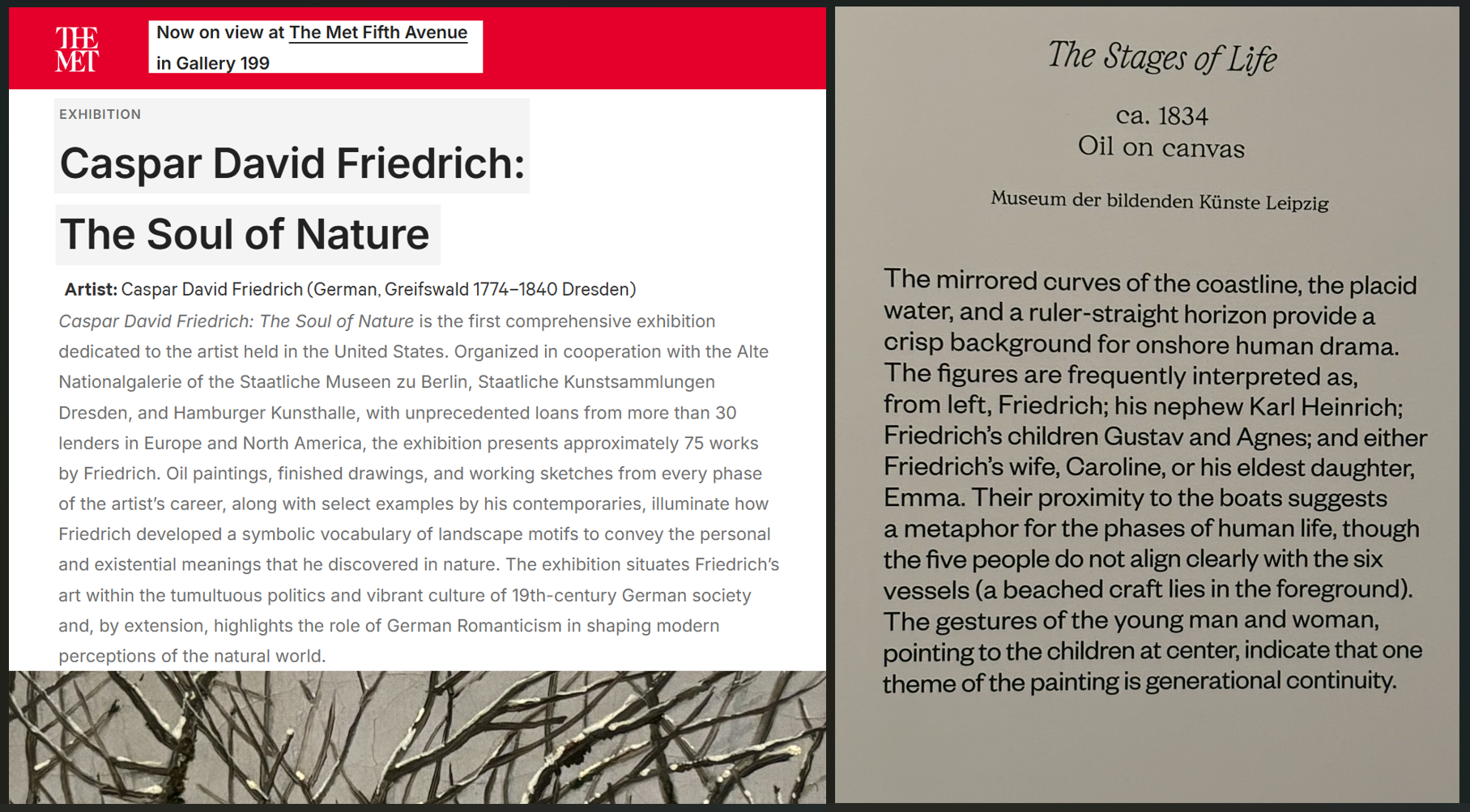 THE MET

Now on view at The Met Fifth Avenue in Gallery 199

EXHIBITION

Caspar David Friedrich: The Soul of Nature

Artist: Caspar David Friedrich (German, Greifswald 1774–1840 Dresden)

Caspar David Friedrich: The Soul of Nature is the first comprehensive exhibition dedicated to the artist held in the United States. Organized in cooperation with the Alte Nationalgalerie of the Staatliche Museen zu Berlin, Staatliche Kunstsammlungen Dresden, and Hamburger Kunsthalle, with unprecedented loans from more than 30 lenders in Europe and North America, the exhibition presents approximately 75 works by Friedrich. Oil paintings, finished drawings, and working sketches from every phase of the artist's career, along with select examples by his contemporaries, illuminate how Friedrich developed a symbolic vocabulary of landscape motifs to convey the personal and existential meanings that he discovered in nature. The exhibition situates Friedrich's art within the tumultuous politics and vibrant culture of 19th-century German society and, by extension, highlights the role of German Romanticism in shaping modern perceptions of the natural world.

The Stages of Life

ca. 1834
Oil on canvas

Museum der bildenden Künste Leipzig

The mirrored curves of the coastline, the placid water, and a ruler-straight horizon provide a crisp background for onshore human drama. The figures are frequently interpreted as, from left, Friedrich; his nephew Karl Heinrich; Friedrich's children Gustav and Agnes; and either Friedrich's wife, Caroline, or his eldest daughter, Emma. Their proximity to the boats suggests a metaphor for the phases of human life, though the five people do not align clearly with the six vessels (a beached craft lies in the foreground). The gestures of the young man and woman, pointing to the children at center, indicate that one theme of the painting is generational continuity.